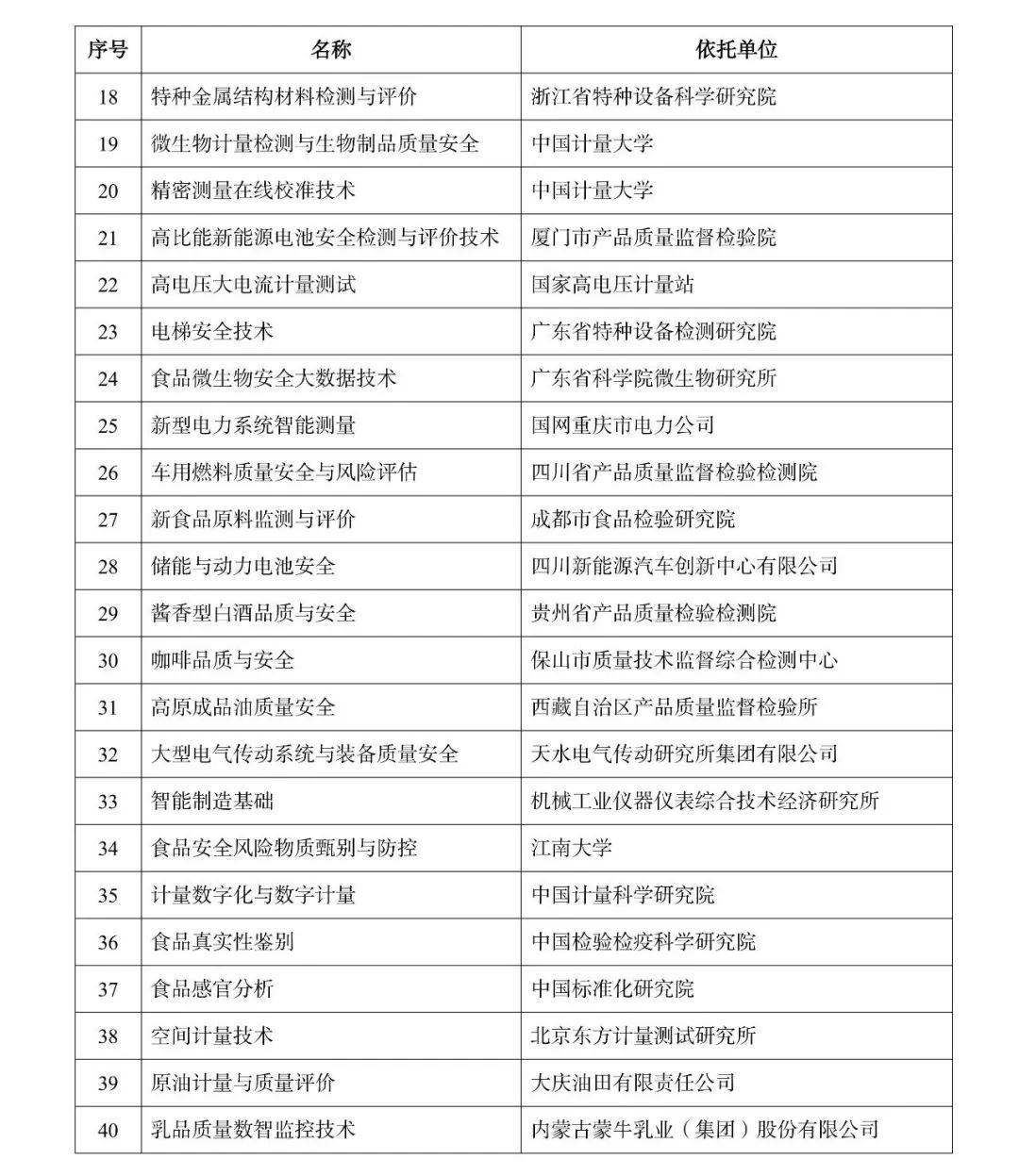 | 序号 | 名称 | 依托单位 |
|---|---|---|
| 18 | 特种金属结构材料检测与评价 | 浙江省特种设备科学研究院 |
| 19 | 微生物计量检测与生物制品质量安全 | 中国计量大学 |
| 20 | 精密测量在线校准技术 | 中国计量大学 |
| 21 | 高比能新能源电池安全检测与评价技术 | 厦门市产品质量监督检验院 |
| 22 | 高电压大电流计量测试 | 国家高电压计量站 |
| 23 | 电梯安全技术 | 广东省特种设备检测研究院 |
| 24 | 食品微生物安全大数据技术 | 广东省科学院微生物研究所 |
| 25 | 新型电力系统智能测量 | 国网重庆市电力公司 |
| 26 | 车用燃料质量安全与风险评估 | 四川省产品质量监督检验检测院 |
| 27 | 新食品原料监测与评价 | 成都市食品检验研究院 |
| 28 | 储能与动力电池安全 | 四川新能源汽车创新中心有限公司 |
| 29 | 酱香型白酒品质与安全 | 贵州省产品质量检验检测院 |
| 30 | 咖啡品质与安全 | 保山市质量技术监督综合检测中心 |
| 31 | 高原成品油质量安全 | 西藏自治区产品质量监督检验所 |
| 32 | 大型电气传动系统与装备质量安全 | 天水电气传动研究所集团有限公司 |
| 33 | 智能制造基础 | 机械工业仪器仪表综合技术经济研究所 |
| 34 | 食品安全风险物质甄别与防控 | 江南大学 |
| 35 | 计量数字化与数字计量 | 中国计量科学研究院 |
| 36 | 食品真实性鉴别 | 中国检验检疫科学研究院 |
| 37 | 食品感官分析 | 中国标准化研究院 |
| 38 | 空间计量技术 | 北京东方计量测试研究所 |
| 39 | 原油计量与质量评价 | 大庆油田有限责任公司 |
| 40 | 乳品质量数智监控技术 | 内蒙古蒙牛乳业（集团）股份有限公司 |